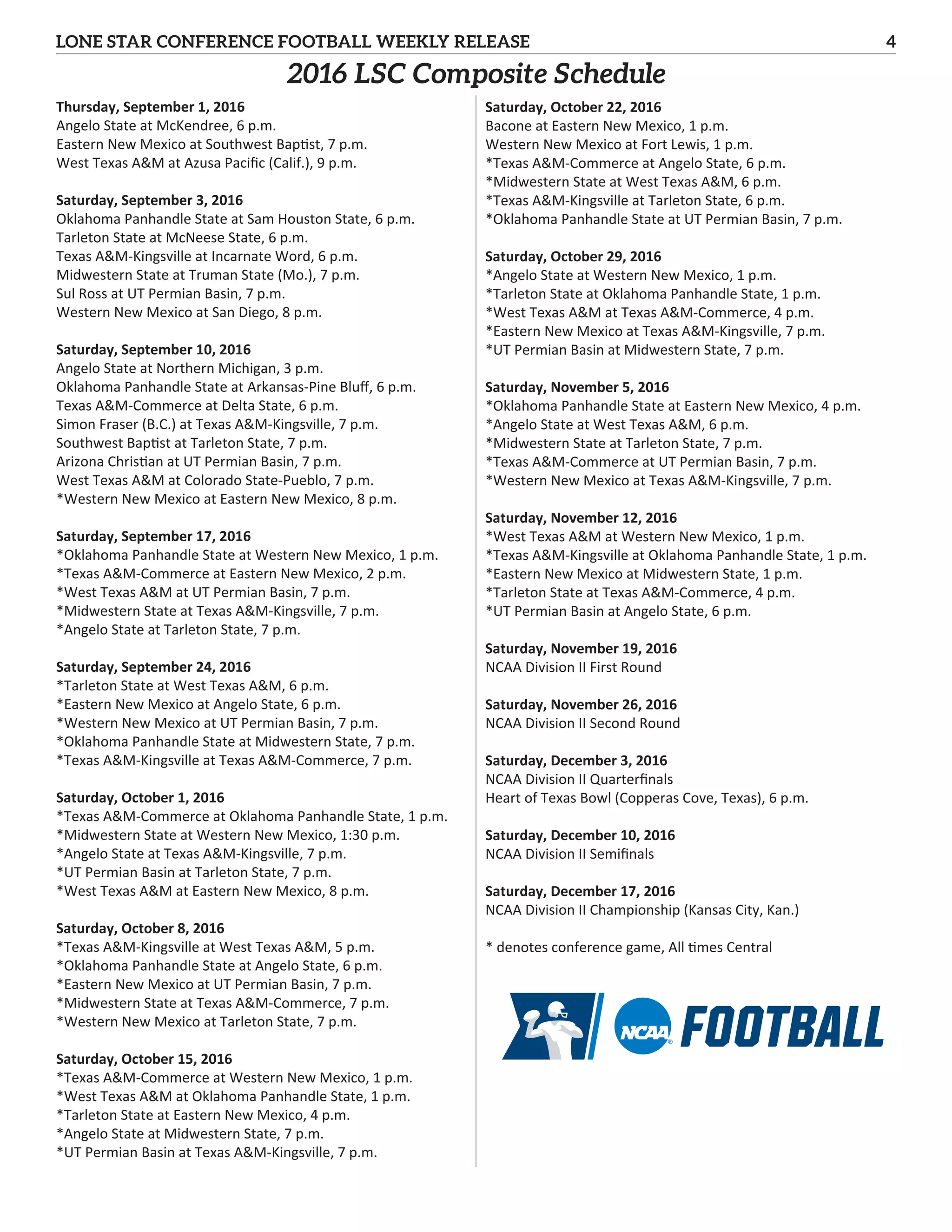 LONE STAR CONFERENCE FOOTBALL WEEKLY RELEASE 4

2016 LSC Composite Schedule

Thursday, September 1, 2016
Angelo State at McKendree, 6 p.m.
Eastern New Mexico at Southwest Baptist, 7 p.m.
West Texas A&M at Azusa Pacific (Calif.), 9 p.m.

Saturday, September 3, 2016
Oklahoma Panhandle State at Sam Houston State, 6 p.m.
Tarleton State at McNeese State, 6 p.m.
Texas A&M-Kingsville at Incarnate Word, 6 p.m.
Midwestern State at Truman State (Mo.), 7 p.m.
Sul Ross at UT Permian Basin, 7 p.m.
Western New Mexico at San Diego, 8 p.m.

Saturday, September 10, 2016
Angelo State at Northern Michigan, 3 p.m.
Oklahoma Panhandle State at Arkansas-Pine Bluff, 6 p.m.
Texas A&M-Commerce at Delta State, 6 p.m.
Simon Fraser (B.C.) at Texas A&M-Kingsville, 7 p.m.
Southwest Baptist at Tarleton State, 7 p.m.
Arizona Christian at UT Permian Basin, 7 p.m.
West Texas A&M at Colorado State-Pueblo, 7 p.m.
*Western New Mexico at Eastern New Mexico, 8 p.m.

Saturday, September 17, 2016
*Oklahoma Panhandle State at Western New Mexico, 1 p.m.
*Texas A&M-Commerce at Eastern New Mexico, 2 p.m.
*West Texas A&M at UT Permian Basin, 7 p.m.
*Midwestern State at Texas A&M-Kingsville, 7 p.m.
*Angelo State at Tarleton State, 7 p.m.

Saturday, September 24, 2016
*Tarleton State at West Texas A&M, 6 p.m.
*Eastern New Mexico at Angelo State, 6 p.m.
*Western New Mexico at UT Permian Basin, 7 p.m.
*Oklahoma Panhandle State at Midwestern State, 7 p.m.
*Texas A&M-Kingsville at Texas A&M-Commerce, 7 p.m.

Saturday, October 1, 2016
*Texas A&M-Commerce at Oklahoma Panhandle State, 1 p.m.
*Midwestern State at Western New Mexico, 1:30 p.m.
*Angelo State at Texas A&M-Kingsville, 7 p.m.
*UT Permian Basin at Tarleton State, 7 p.m.
*West Texas A&M at Eastern New Mexico, 8 p.m.

Saturday, October 8, 2016
*Texas A&M-Kingsville at West Texas A&M, 5 p.m.
*Oklahoma Panhandle State at Angelo State, 6 p.m.
*Eastern New Mexico at UT Permian Basin, 7 p.m.
*Midwestern State at Texas A&M-Commerce, 7 p.m.
*Western New Mexico at Tarleton State, 7 p.m.

Saturday, October 15, 2016
*Texas A&M-Commerce at Western New Mexico, 1 p.m.
*West Texas A&M at Oklahoma Panhandle State, 1 p.m.
*Tarleton State at Eastern New Mexico, 4 p.m.
*Angelo State at Midwestern State, 7 p.m.
*UT Permian Basin at Texas A&M-Kingsville, 7 p.m.

Saturday, October 22, 2016
Bacone at Eastern New Mexico, 1 p.m.
Western New Mexico at Fort Lewis, 1 p.m.
*Texas A&M-Commerce at Angelo State, 6 p.m.
*Midwestern State at West Texas A&M, 6 p.m.
*Texas A&M-Kingsville at Tarleton State, 6 p.m.
*Oklahoma Panhandle State at UT Permian Basin, 7 p.m.

Saturday, October 29, 2016
*Angelo State at Western New Mexico, 1 p.m.
*Tarleton State at Oklahoma Panhandle State, 1 p.m.
*West Texas A&M at Texas A&M-Commerce, 4 p.m.
*Eastern New Mexico at Texas A&M-Kingsville, 7 p.m.
*UT Permian Basin at Midwestern State, 7 p.m.

Saturday, November 5, 2016
*Oklahoma Panhandle State at Eastern New Mexico, 4 p.m.
*Angelo State at West Texas A&M, 6 p.m.
*Midwestern State at Tarleton State, 7 p.m.
*Texas A&M-Commerce at UT Permian Basin, 7 p.m.
*Western New Mexico at Texas A&M-Kingsville, 7 p.m.

Saturday, November 12, 2016
*West Texas A&M at Western New Mexico, 1 p.m.
*Texas A&M-Kingsville at Oklahoma Panhandle State, 1 p.m.
*Eastern New Mexico at Midwestern State, 1 p.m.
*Tarleton State at Texas A&M-Commerce, 4 p.m.
*UT Permian Basin at Angelo State, 6 p.m.

Saturday, November 19, 2016
NCAA Division II First Round

Saturday, November 26, 2016
NCAA Division II Second Round

Saturday, December 3, 2016
NCAA Division II Quarterfinals
Heart of Texas Bowl (Copperas Cove, Texas), 6 p.m.

Saturday, December 10, 2016
NCAA Division II Semifinals

Saturday, December 17, 2016
NCAA Division II Championship (Kansas City, Kan.)

* denotes conference game, All times Central

NCAA FOOTBALL